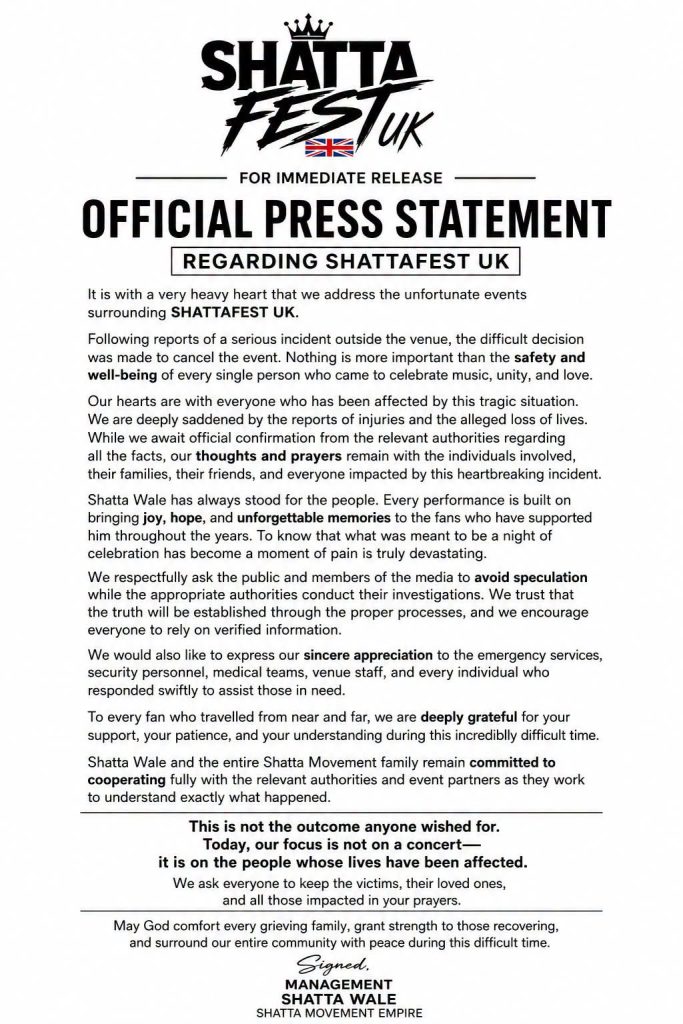 SHATTA FEST UK

FOR IMMEDIATE RELEASE

OFFICIAL PRESS STATEMENT

REGARDING SHATTAFEST UK

It is with a very heavy heart that we address the unfortunate events surrounding SHATTAFEST UK.

Following reports of a serious incident outside the venue, the difficult decision was made to cancel the event. Nothing is more important than the safety and well-being of every single person who came to celebrate music, unity, and love.

Our hearts are with everyone who has been affected by this tragic situation. We are deeply saddened by the reports of injuries and the alleged loss of lives. While we await official confirmation from the relevant authorities regarding all the facts, our thoughts and prayers remain with the individuals involved, their families, their friends, and everyone impacted by this heartbreaking incident.

Shatta Wale has always stood for the people. Every performance is built on bringing joy, hope, and unforgettable memories to the fans who have supported him throughout the years. To know that what was meant to be a night of celebration has become a moment of pain is truly devastating.

We respectfully ask the public and members of the media to avoid speculation while the appropriate authorities conduct their investigations. We trust that the truth will be established through the proper processes, and we encourage everyone to rely on verified information.

We would also like to express our sincere appreciation to the emergency services, security personnel, medical teams, venue staff, and every individual who responded swiftly to assist those in need.

To every fan who travelled from near and far, we are deeply grateful for your support, your patience, and your understanding during this incrediblly difficult time.

Shatta Wale and the entire Shatta Movement family remain committed to cooperating fully with the relevant authorities and event partners as they work to understand exactly what happened.

This is not the outcome anyone wished for.
Today, our focus is not on a concert—
it is on the people whose lives have been affected.

We ask everyone to keep the victims, their loved ones, and all those impacted in your prayers.

May God comfort every grieving family, grant strength to those recovering, and surround our entire community with peace during this difficult time.

Signed,
MANAGEMENT
SHATTA WALE
SHATTA MOVEMENT EMPIRE